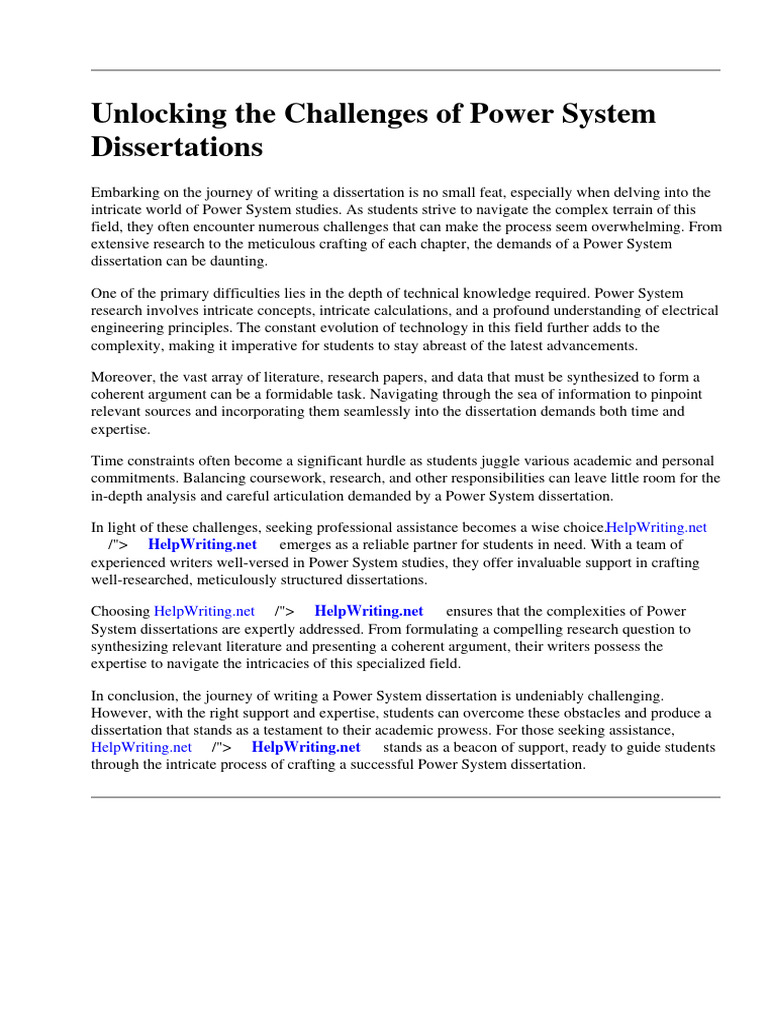 Unlocking the Challenges of Power System Dissertations

Embarking on the journey of writing a dissertation is no small feat, especially when delving into the intricate world of Power System studies. As students strive to navigate the complex terrain of this field, they often encounter numerous challenges that can make the process seem overwhelming. From extensive research to the meticulous crafting of each chapter, the demands of a Power System dissertation can be daunting.

One of the primary difficulties lies in the depth of technical knowledge required. Power System research involves intricate concepts, intricate calculations, and a profound understanding of electrical engineering principles. The constant evolution of technology in this field further adds to the complexity, making it imperative for students to stay abreast of the latest advancements.

Moreover, the vast array of literature, research papers, and data that must be synthesized to form a coherent argument can be a formidable task. Navigating through the sea of information to pinpoint relevant sources and incorporating them seamlessly into the dissertation demands both time and expertise.

Time constraints often become a significant hurdle as students juggle various academic and personal commitments. Balancing coursework, research, and other responsibilities can leave little room for the in-depth analysis and careful articulation demanded by a Power System dissertation.

In light of these challenges, seeking professional assistance becomes a wise choice.HelpWriting.net /"> HelpWriting.net emerges as a reliable partner for students in need. With a team of experienced writers well-versed in Power System studies, they offer invaluable support in crafting well-researched, meticulously structured dissertations.

Choosing HelpWriting.net /"> HelpWriting.net ensures that the complexities of Power System dissertations are expertly addressed. From formulating a compelling research question to synthesizing relevant literature and presenting a coherent argument, their writers possess the expertise to navigate the intricacies of this specialized field.

In conclusion, the journey of writing a Power System dissertation is undeniably challenging. However, with the right support and expertise, students can overcome these obstacles and produce a dissertation that stands as a testament to their academic prowess. For those seeking assistance, HelpWriting.net /"> HelpWriting.net stands as a beacon of support, ready to guide students through the intricate process of crafting a successful Power System dissertation.